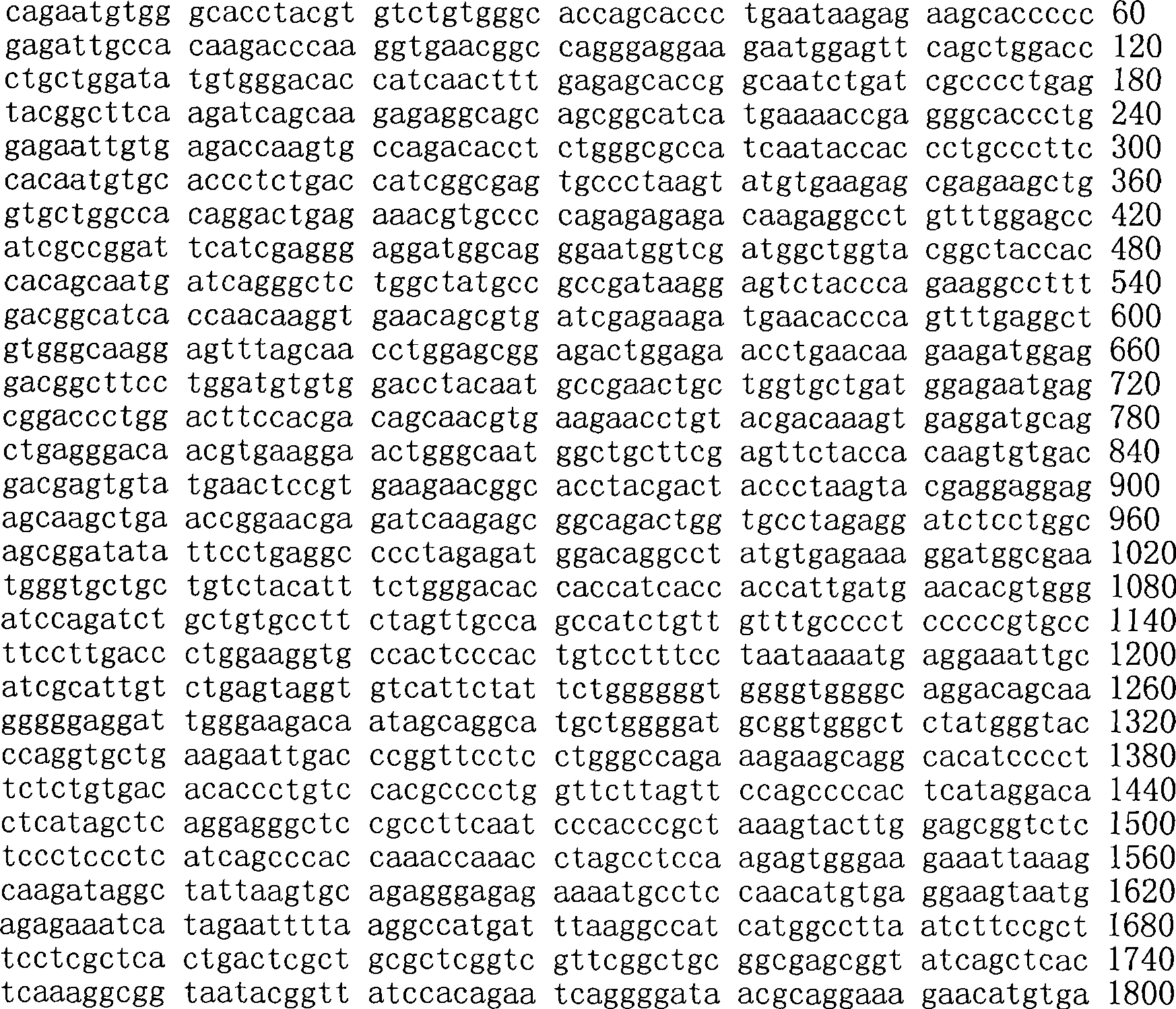 cagaatgtgg gcacctacgt gtctgtgggc accagcaccc tgaataagag aagcaccccc 60
gagattgcca caagacccaa ggtgaacggc cagggaggaa gaatggagtt cagctggacc 120
ctgctggata tgtgggacac catcaacttt gagagcaccg gcaatctgat cgcccctgag 180
tacggcttca agatcagcaa gagaggcagc agcggcatca tgaaaaccga gggcaccctg 240
gagaattgtg agaccaagtg ccagacacct ctgggcgcca tcaataccac cctgcccttc 300
cacaatgtgc accctctgac catcggcgag tgccctaagt atgtgaagag cgagaagctg 360
gtgctggcca caggactgag aaacgtgccc cagagagaga caagaggcct gtttggagcc 420
atcgccggat tcatcgaggg aggatggcag ggaatggtcg atggctggta cggctaccac 480
cacagcaatg atcagggctc tggctatgcc gccgataagg agtctaccca gaaggccttt 540
gacggcatca ccaacaaggt gaacagcgtg atcgagaaga tgaacaccca gtttgaggct 600
gtgggcaagg agtttagcaa cctggagcgg agactggaga acctgaacaa gaagatggag 660
gacggcttcc tggatgtgtg gacctacaat gccgaactgc tggtgctgat ggagaatgag 720
cggaccctgg acttccacga cagcaacgtg aagaacctgt acgacaaagt gaggatgcag 780
ctgagggaca acgtgaagga actgggcaat ggctgcttcg agttctacca caagtgtgac 840
gacgagtgta tgaactccgt gaagaacggc acctacgact accctaagta cgaggaggag 900
agcaagctga accggaacga gatcaagagc ggcagactgg tgcctagagg atctcctggc 960
agcggatata ttcctgaggc ccctagagat ggacaggcct atgtgagaaa ggatggcgaa 1020
tgggtgctgc tgtctacatt tctgggacac caccatcacc accattgatg aacacgtggg 1080
atccagatct gctgtgcctt ctagttgcca gccatctgtt gtttgcccct cccccgtgcc 1140
ttccttgacc ctggaaggtg ccactcccac tgtcctttcc taataaaatg aggaaattgc 1200
atcgcattgt ctgagtaggt gtcattctat tctggggggt ggggtggggc aggacagcaa 1260
gggggaggat tgggaagaca atagcaggca tgctggggat gcggtgggct ctatgggtac 1320
ccaggtgctg aagaattgac ccggttcctc ctgggccaga aagaagcagg cacatcccct 1380
tctctgtgac acaccctgtc cacgcccctg gttcttagtt ccagccccac tcataggaca 1440
ctcatagctc aggagggctc cgccttcaat cccacccgct aaagtacttg gagcggtctc 1500
tccctccctc atcagcccac caaaccaaac ctagcctcca agagtgggaa gaaattaaag 1560
caagataggc tattaagtgc agagggagag aaaatgcctc caacatgtga ggaagtaatg 1620
agagaaatca tagaatttta aggccatgat ttaaggccat catggcctta atcttccgct 1680
tcctcgctca ctgactcgct gcgctcggtc gttcggctgc ggcgagcggt atcagctcac 1740
tcaaaggcgg taatacggtt atccacagaa tcaggggata acgcaggaaa gaacatgtga 1800